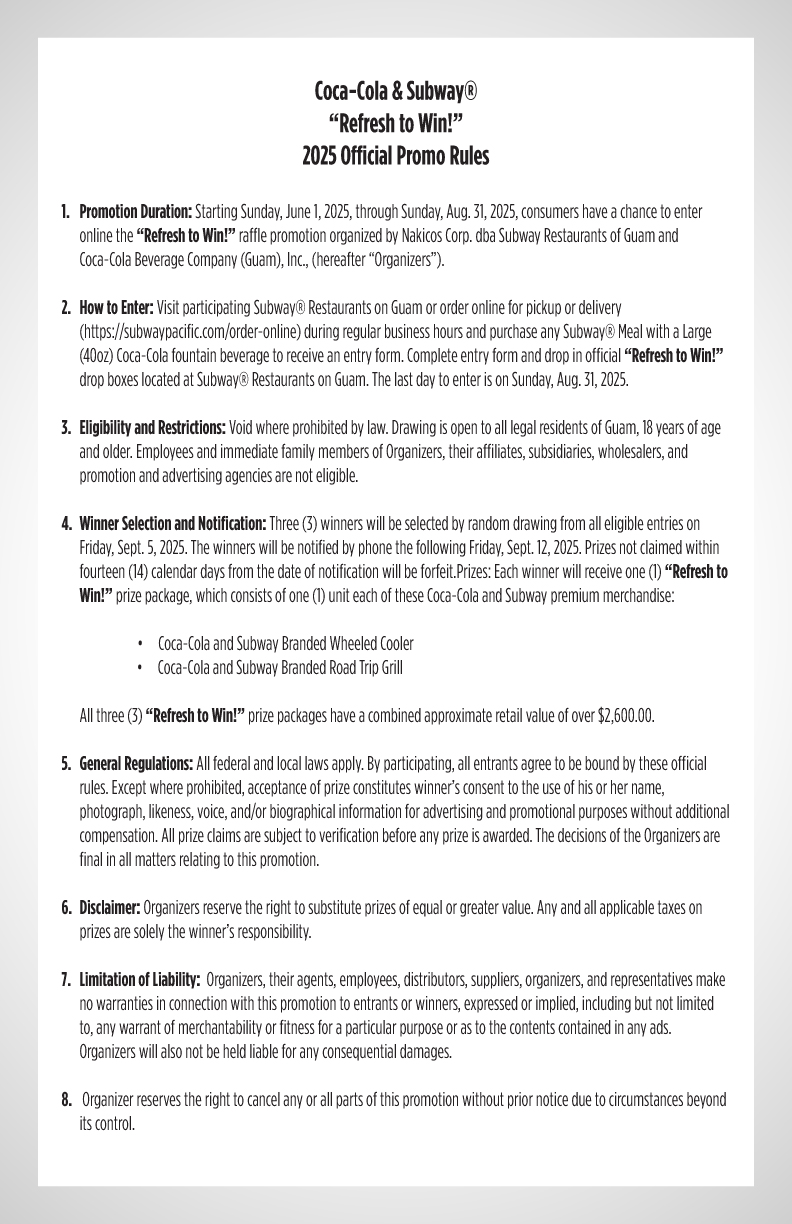 Coca-Cola & Subway®
"Refresh to Win!"
2025 Official Promo Rules

1. Promotion Duration: Starting Sunday, June 1, 2025, through Sunday, Aug. 31, 2025, consumers have a chance to enter online the "Refresh to Win!" raffle promotion organized by Nakicos Corp. dba Subway Restaurants of Guam and Coca-Cola Beverage Company (Guam), Inc., (hereafter "Organizers").

2. How to Enter: Visit participating Subway® Restaurants on Guam or order online for pickup or delivery (https://subwaypacific.com/order-online) during regular business hours and purchase any Subway® Meal with a Large (40oz) Coca-Cola fountain beverage to receive an entry form. Complete entry form and drop in official "Refresh to Win!" drop boxes located at Subway® Restaurants on Guam. The last day to enter is on Sunday, Aug. 31, 2025.

3. Eligibility and Restrictions: Void where prohibited by law. Drawing is open to all legal residents of Guam, 18 years of age and older. Employees and immediate family members of Organizers, their affiliates, subsidiaries, wholesalers, and promotion and advertising agencies are not eligible.

4. Winner Selection and Notification: Three (3) winners will be selected by random drawing from all eligible entries on Friday, Sept. 5, 2025. The winners will be notified by phone the following Friday, Sept. 12, 2025. Prizes not claimed within fourteen (14) calendar days from the date of notification will be forfeit.Prizes: Each winner will receive one (1) "Refresh to Win!" prize package, which consists of one (1) unit each of these Coca-Cola and Subway premium merchandise:

• Coca-Cola and Subway Branded Wheeled Cooler
• Coca-Cola and Subway Branded Road Trip Grill

All three (3) "Refresh to Win!" prize packages have a combined approximate retail value of over $2,600.00.

5. General Regulations: All federal and local laws apply. By participating, all entrants agree to be bound by these official rules. Except where prohibited, acceptance of prize constitutes winner's consent to the use of his or her name, photograph, likeness, voice, and/or biographical information for advertising and promotional purposes without additional compensation. All prize claims are subject to verification before any prize is awarded. The decisions of the Organizers are final in all matters relating to this promotion.

6. Disclaimer: Organizers reserve the right to substitute prizes of equal or greater value. Any and all applicable taxes on prizes are solely the winner's responsibility.

7. Limitation of Liability: Organizers, their agents, employees, distributors, suppliers, organizers, and representatives make no warranties in connection with this promotion to entrants or winners, expressed or implied, including but not limited to, any warrant of merchantability or fitness for a particular purpose or as to the contents contained in any ads. Organizers will also not be held liable for any consequential damages.

8. Organizer reserves the right to cancel any or all parts of this promotion without prior notice due to circumstances beyond its control.